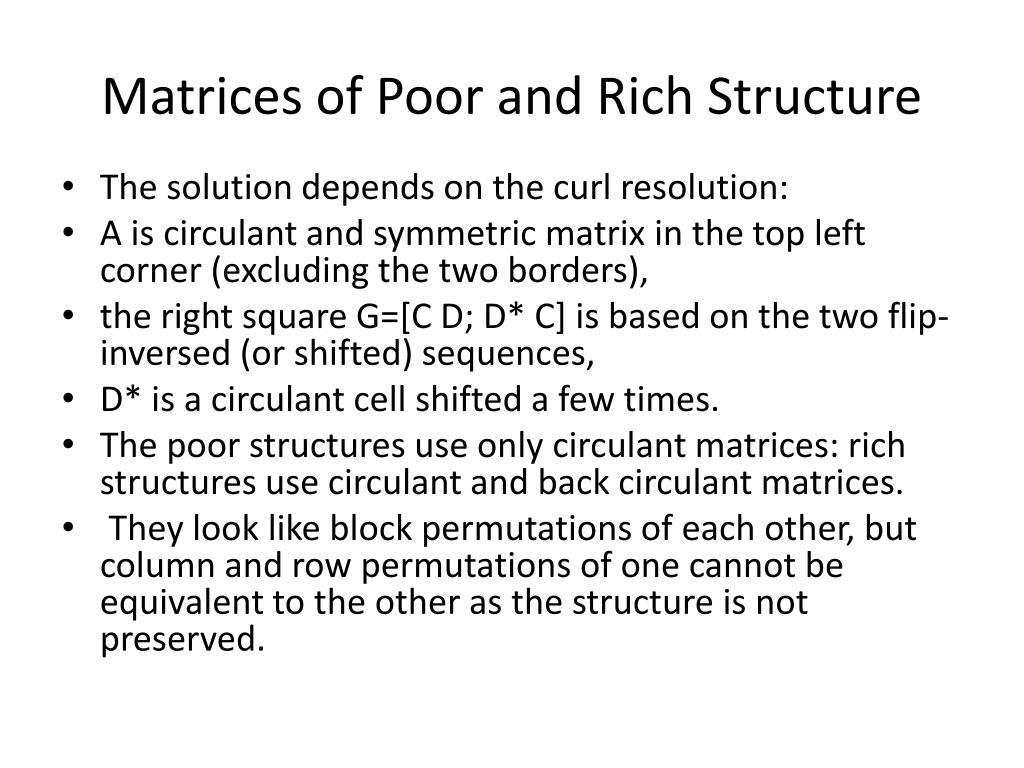 Matrices of Poor and Rich Structure

• The solution depends on the curl resolution:
• A is circulant and symmetric matrix in the top left corner (excluding the two borders),
• the right square G=[C D; D* C] is based on the two flip-inversed (or shifted) sequences,
• D* is a circulant cell shifted a few times.
• The poor structures use only circulant matrices: rich structures use circulant and back circulant matrices.
• They look like block permutations of each other, but column and row permutations of one cannot be equivalent to the other as the structure is not preserved.